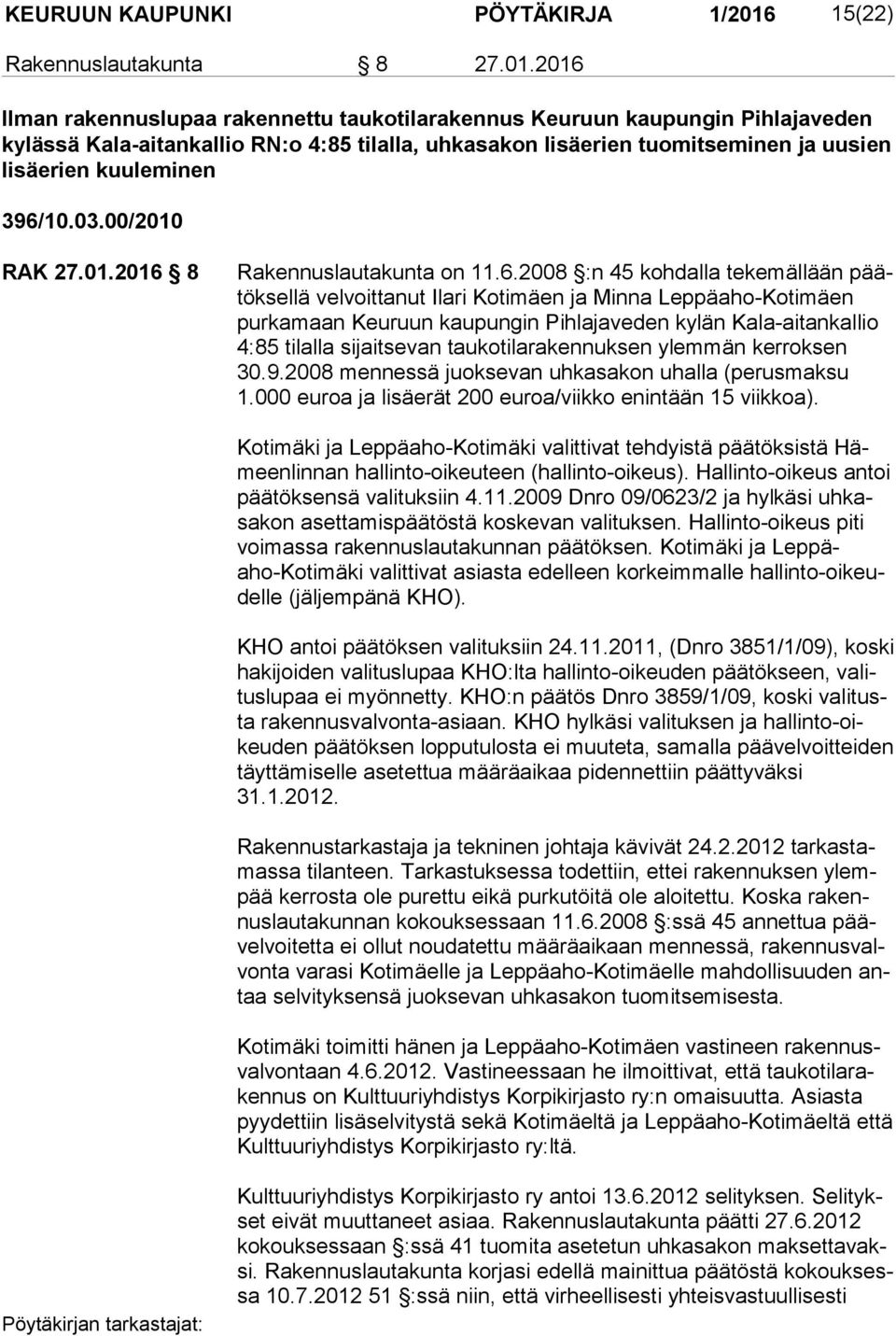 KEURUUN KAUPUNKI PÖYTÄKIRJA 1/2016 15(22)

Rakennuslautakunta § 8 27.01.2016

Ilman rakennuslupaa rakennettu taukotilarakennus Keuruun kaupungin Pihlajaveden kylässä Kala-aitankallio RN:o 4:85 tilalla, uhkasakon lisäerien tuomitseminen ja uusien lisäerien kuuleminen

396/10.03.00/2010

RAK 27.01.2016 § 8

Rakennuslautakunta on 11.6.2008 §:n 45 kohdalla tekemällään päätöksellä velvoittanut Ilari Kotimäen ja Minna Leppäaho-Kotimäen purkamaan Keuruun kaupungin Pihlajaveden kylän Kala-aitankallio 4:85 tilalla sijaitsevan taukotilarakennuksen ylemmän kerroksen 30.9.2008 mennessä juoksevan uhkasakon uhalla (perusmaksu 1.000 euroa ja lisäerät 200 euroa/viikko enintään 15 viikkoa).

Kotimäki ja Leppäaho-Kotimäki valittivat tehdyistä päätöksistä Hämeenlinnan hallinto-oikeuteen (hallinto-oikeus). Hallinto-oikeus antoi päätöksensä valituksiin 4.11.2009 Dnro 09/0623/2 ja hylkäsi uhkasakon asettamispäätöstä koskevan valituksen. Hallinto-oikeus piti voimassa rakennuslautakunnan päätöksen. Kotimäki ja Leppäaho-Kotimäki valittivat asiasta edelleen korkeimmalle hallinto-oikeudelle (jäljempänä KHO).

KHO antoi päätöksen valituksiin 24.11.2011, (Dnro 3851/1/09), koski hakijoiden valituslupaa KHO:lta hallinto-oikeuden päätökseen, valituslupaa ei myönnetty. KHO:n päätös Dnro 3859/1/09, koski valitusta rakennusvalvonta-asiaan. KHO hylkäsi valituksen ja hallinto-oikeuden päätöksen lopputulosta ei muuteta, samalla päävelvoitteiden täyttämiselle asetettua määräaikaa pidennettiin päättyväksi 31.1.2012.

Rakennustarkastaja ja tekninen johtaja kävivät 24.2.2012 tarkastamassa tilanteen. Tarkastuksessa todettiin, ettei rakennuksen ylempää kerrosta ole purettu eikä purkutöitä ole aloitettu. Koska rakennuslautakunnan kokouksessaan 11.6.2008 §:ssä 45 annettua päävelvoitetta ei ollut noudatettu määräaikaan mennessä, rakennusvalvonta varasi Kotimäelle ja Leppäaho-Kotimäelle mahdollisuuden antaa selvityksensä juoksevan uhkasakon tuomitsemisesta.

Kotimäki toimitti hänen ja Leppäaho-Kotimäen vastineen rakennusvalvontaan 4.6.2012. Vastineessaan he ilmoittivat, että taukotilarakennus on Kulttuuriyhdistys Korpikirjasto ry:n omaisuutta. Asiasta pyydettiin lisäselvitystä sekä Kotimäeltä ja Leppäaho-Kotimäeltä että Kulttuuriyhdistys Korpikirjasto ry:ltä.

Kulttuuriyhdistys Korpikirjasto ry antoi 13.6.2012 selityksen. Selitykset eivät muuttaneet asiaa. Rakennuslautakunta päätti 27.6.2012 kokouksessaan §:ssä 41 tuomita asetetun uhkasakon maksettavaksi. Rakennuslautakunta korjasi edellä mainittua päätöstä kokouksessa 10.7.2012 51 §:ssä niin, että virheellisesti yhteisvastuullisesti

Pöytäkirjan tarkastajat: